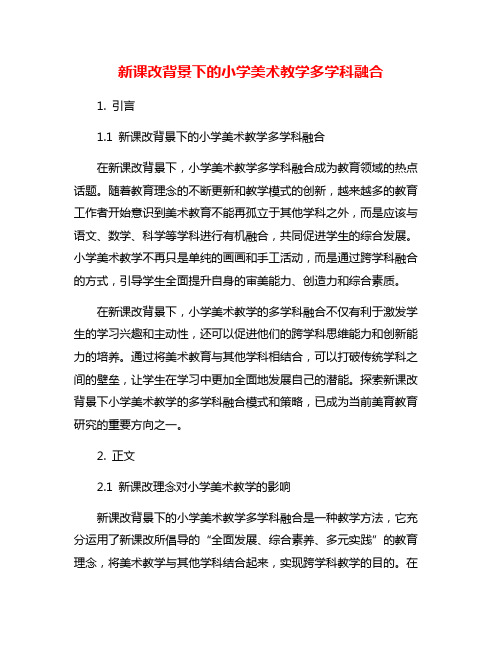 新课改背景下的小学美术教学多学科融合

1. 引言

1.1 新课改背景下的小学美术教学多学科融合

在新课改背景下，小学美术教学多学科融合成为教育领域的热点话题。随着教育理念的不断更新和教学模式的创新，越来越多的教育工作者开始意识到美术教育不能再孤立于其他学科之外，而是应该与语文、数学、科学等学科进行有机融合，共同促进学生的综合发展。小学美术教学不再只是单纯的画画和手工活动，而是通过跨学科融合的方式，引导学生全面提升自身的审美能力、创造力和综合素质。

在新课改背景下，小学美术教学的多学科融合不仅有利于激发学生的学习兴趣和主动性，还可以促进他们的跨学科思维能力和创新能力的培养。通过将美术教育与其他学科相结合，可以打破传统学科之间的壁垒，让学生在学习中更加全面地发展自己的潜能。探索新课改背景下小学美术教学的多学科融合模式和策略，已成为当前美育教育研究的重要方向之一。

2. 正文

2.1 新课改理念对小学美术教学的影响

新课改背景下的小学美术教学多学科融合是一种教学方法，它充分运用了新课改所倡导的“全面发展、综合素养、多元实践”的教育理念，将美术教学与其他学科结合起来，实现跨学科教学的目的。在